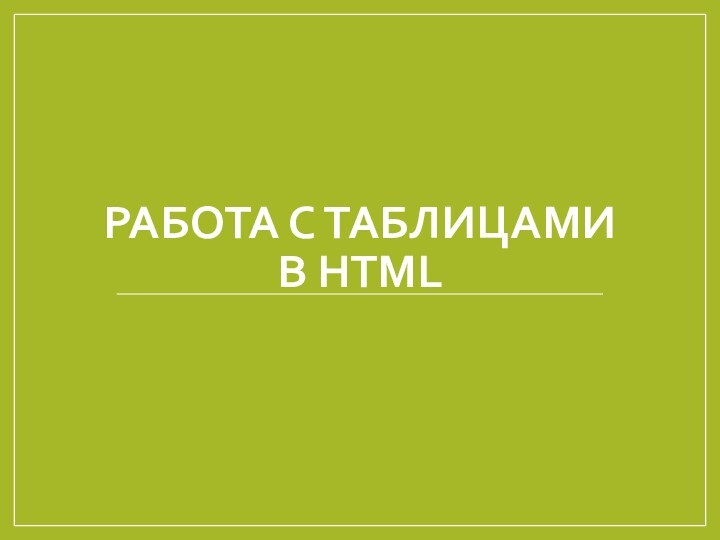 РАБОТА С ТАБЛИЦАМИ В HTML